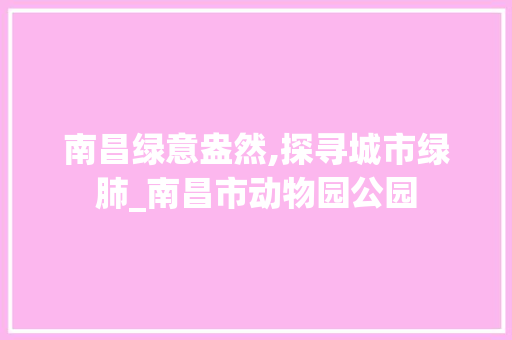 南昌绿意盎然,探寻城市绿肺_南昌市动物园公园